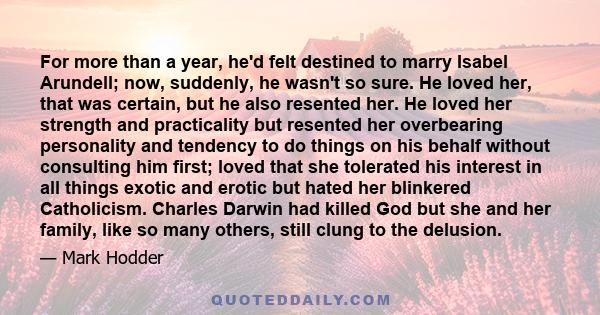 For more than a year, he'd felt destined to marry Isabel Arundell; now, suddenly, he wasn't so sure. He loved her, that was certain, but he also resented her. He loved her strength and practicality but resented her overbearing personality and tendency to do things on his behalf without consulting him first; loved that she tolerated his interest in all things exotic and erotic but hated her blinkered Catholicism. Charles Darwin had killed God but she and her family, like so many others, still clung to the delusion.

— Mark Hodder

QUOTEDDAILY.COM